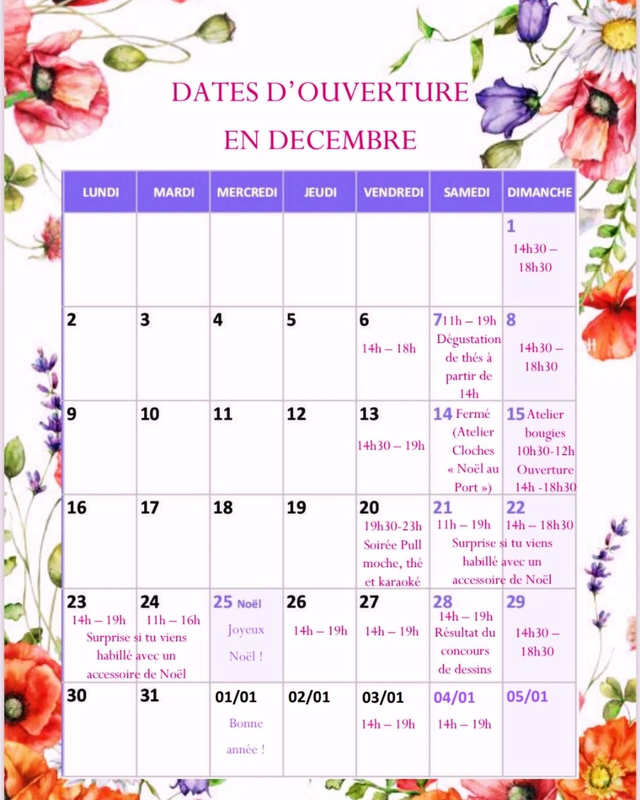 DATES D'OUVERTURE
EN DECEMBRE

| LUNDI | MARDI | MERCREDI | JEUDI | VENDREDI | SAMEDI | DIMANCHE |
|---|---|---|---|---|---|---|
| | | | | | | 1 14h30 – 18h30 |
| 2 | 3 | 4 | 5 | 6 14h – 18h | 7 11h – 19h Dégustation de thés à partir de 14h | 8 14h30 – 18h30 |
| 9 | 10 | 11 | 12 | 13 14h30 – 19h | 14 Fermé (Atelier Cloches « Noël au Port ») | 15 Atelier bougies 10h30-12h Ouverture 14h -18h30 |
| 16 | 17 | 18 | 19 | 20 19h30-23h Soirée Pull moche, thé et karaoké | 21 11h – 19h Surprise si tu viens habillé avec un accessoire de Noël | 22 14h – 18h30 |
| 23 14h – 19h Surprise si tu viens habillé avec un accessoire de Noël | 24 11h – 16h | 25 Noël Joyeux Noël ! | 26 14h – 19h | 27 14h – 19h | 28 14h – 19h Résultat du concours de dessins | 29 14h30 – 18h30 |
| 30 | 31 | 01/01 Bonne année ! | 02/01 | 03/01 14h – 19h | 04/01 14h – 19h | 05/01 |